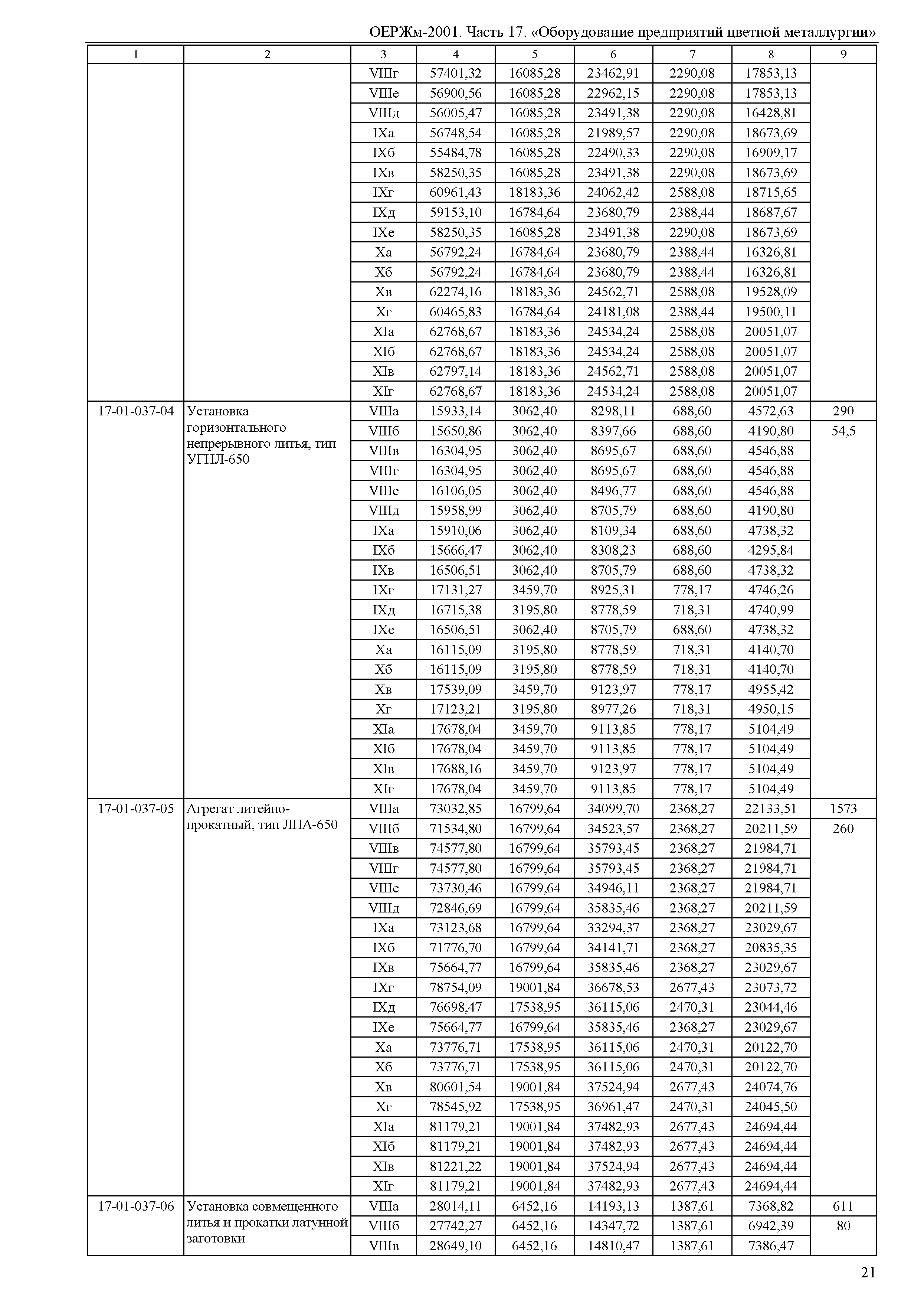 ОЕРЖм-2001. Часть 17. «Оборудование предприятий цветной металлургии»

| 1 | 2 | 3 | 4 | 5 | 6 | 7 | 8 | 9 |
|---|---|---|---|---|---|---|---|---|
| | | VIIIг | 57401,32 | 16085,28 | 23462,91 | 2290,08 | 17853,13 | |
| | | VIIIе | 56900,56 | 16085,28 | 22962,15 | 2290,08 | 17853,13 | |
| | | VIIIд | 56005,47 | 16085,28 | 23491,38 | 2290,08 | 16428,81 | |
| | | IXа | 56748,54 | 16085,28 | 21989,57 | 2290,08 | 18673,69 | |
| | | IXб | 55484,78 | 16085,28 | 22490,33 | 2290,08 | 16909,17 | |
| | | IXв | 58250,35 | 16085,28 | 23491,38 | 2290,08 | 18673,69 | |
| | | IXг | 60961,43 | 18183,36 | 24062,42 | 2588,08 | 18715,65 | |
| | | IXд | 59153,10 | 16784,64 | 23680,79 | 2388,44 | 18687,67 | |
| | | IXе | 58250,35 | 16085,28 | 23491,38 | 2290,08 | 18673,69 | |
| | | Xа | 56792,24 | 16784,64 | 23680,79 | 2388,44 | 16326,81 | |
| | | Xб | 56792,24 | 16784,64 | 23680,79 | 2388,44 | 16326,81 | |
| | | Xв | 62274,16 | 18183,36 | 24562,71 | 2588,08 | 19528,09 | |
| | | Xг | 60465,83 | 16784,64 | 24181,08 | 2388,44 | 19500,11 | |
| | | XIа | 62768,67 | 18183,36 | 24534,24 | 2588,08 | 20051,07 | |
| | | XIб | 62768,67 | 18183,36 | 24534,24 | 2588,08 | 20051,07 | |
| | | XIв | 62797,14 | 18183,36 | 24562,71 | 2588,08 | 20051,07 | |
| | | XIг | 62768,67 | 18183,36 | 24534,24 | 2588,08 | 20051,07 | |
| 17-01-037-04 | Установка горизонтального непрерывного литья, тип УГНЛ-650 | VIIIа | 15933,14 | 3062,40 | 8298,11 | 688,60 | 4572,63 | 290 |
| | | VIIIб | 15650,86 | 3062,40 | 8397,66 | 688,60 | 4190,80 | 54,5 |
| | | VIIIв | 16304,95 | 3062,40 | 8695,67 | 688,60 | 4546,88 | |
| | | VIIIг | 16304,95 | 3062,40 | 8695,67 | 688,60 | 4546,88 | |
| | | VIIIе | 16106,05 | 3062,40 | 8496,77 | 688,60 | 4546,88 | |
| | | VIIIд | 15958,99 | 3062,40 | 8705,79 | 688,60 | 4190,80 | |
| | | IXа | 15910,06 | 3062,40 | 8109,34 | 688,60 | 4738,32 | |
| | | IXб | 15666,47 | 3062,40 | 8308,23 | 688,60 | 4295,84 | |
| | | IXв | 16506,51 | 3062,40 | 8705,79 | 688,60 | 4738,32 | |
| | | IXг | 17131,27 | 3459,70 | 8925,31 | 778,17 | 4746,26 | |
| | | IXд | 16715,38 | 3195,80 | 8778,59 | 718,31 | 4740,99 | |
| | | IXе | 16506,51 | 3062,40 | 8705,79 | 688,60 | 4738,32 | |
| | | Xа | 16115,09 | 3195,80 | 8778,59 | 718,31 | 4140,70 | |
| | | Xб | 16115,09 | 3195,80 | 8778,59 | 718,31 | 4140,70 | |
| | | Xв | 17539,09 | 3459,70 | 9123,97 | 778,17 | 4955,42 | |
| | | Xг | 17123,21 | 3195,80 | 8977,26 | 718,31 | 4950,15 | |
| | | XIа | 17678,04 | 3459,70 | 9113,85 | 778,17 | 5104,49 | |
| | | XIб | 17678,04 | 3459,70 | 9113,85 | 778,17 | 5104,49 | |
| | | XIв | 17688,16 | 3459,70 | 9123,97 | 778,17 | 5104,49 | |
| | | XIг | 17678,04 | 3459,70 | 9113,85 | 778,17 | 5104,49 | |
| 17-01-037-05 | Агрегат литейно-прокатный, тип ЛПА-650 | VIIIа | 73032,85 | 16799,64 | 34099,70 | 2368,27 | 22133,51 | 1573 |
| | | VIIIб | 71534,80 | 16799,64 | 34523,57 | 2368,27 | 20211,59 | 260 |
| | | VIIIв | 74577,80 | 16799,64 | 35793,45 | 2368,27 | 21984,71 | |
| | | VIIIг | 74577,80 | 16799,64 | 35793,45 | 2368,27 | 21984,71 | |
| | | VIIIе | 73730,46 | 16799,64 | 34946,11 | 2368,27 | 21984,71 | |
| | | VIIIд | 72846,69 | 16799,64 | 35835,46 | 2368,27 | 20211,59 | |
| | | IXа | 73123,68 | 16799,64 | 33294,37 | 2368,27 | 23029,67 | |
| | | IXб | 71776,70 | 16799,64 | 34141,71 | 2368,27 | 20835,35 | |
| | | IXв | 75664,77 | 16799,64 | 35835,46 | 2368,27 | 23029,67 | |
| | | IXг | 78754,09 | 19001,84 | 36678,53 | 2677,43 | 23073,72 | |
| | | IXд | 76698,47 | 17538,95 | 36115,06 | 2470,31 | 23044,46 | |
| | | IXе | 75664,77 | 16799,64 | 35835,46 | 2368,27 | 23029,67 | |
| | | Xа | 73776,71 | 17538,95 | 36115,06 | 2470,31 | 20122,70 | |
| | | Xб | 73776,71 | 17538,95 | 36115,06 | 2470,31 | 20122,70 | |
| | | Xв | 80601,54 | 19001,84 | 37524,94 | 2677,43 | 24074,76 | |
| | | Xг | 78545,92 | 17538,95 | 36961,47 | 2470,31 | 24045,50 | |
| | | XIа | 81179,21 | 19001,84 | 37482,93 | 2677,43 | 24694,44 | |
| | | XIб | 81179,21 | 19001,84 | 37482,93 | 2677,43 | 24694,44 | |
| | | XIв | 81221,22 | 19001,84 | 37524,94 | 2677,43 | 24694,44 | |
| | | XIг | 81179,21 | 19001,84 | 37482,93 | 2677,43 | 24694,44 | |
| 17-01-037-06 | Установка совмещенного литья и прокатки латунной заготовки | VIIIа | 28014,11 | 6452,16 | 14193,13 | 1387,61 | 7368,82 | 611 |
| | | VIIIб | 27742,27 | 6452,16 | 14347,72 | 1387,61 | 6942,39 | 80 |
| | | VIIIв | 28649,10 | 6452,16 | 14810,47 | 1387,61 | 7386,47 | |

21